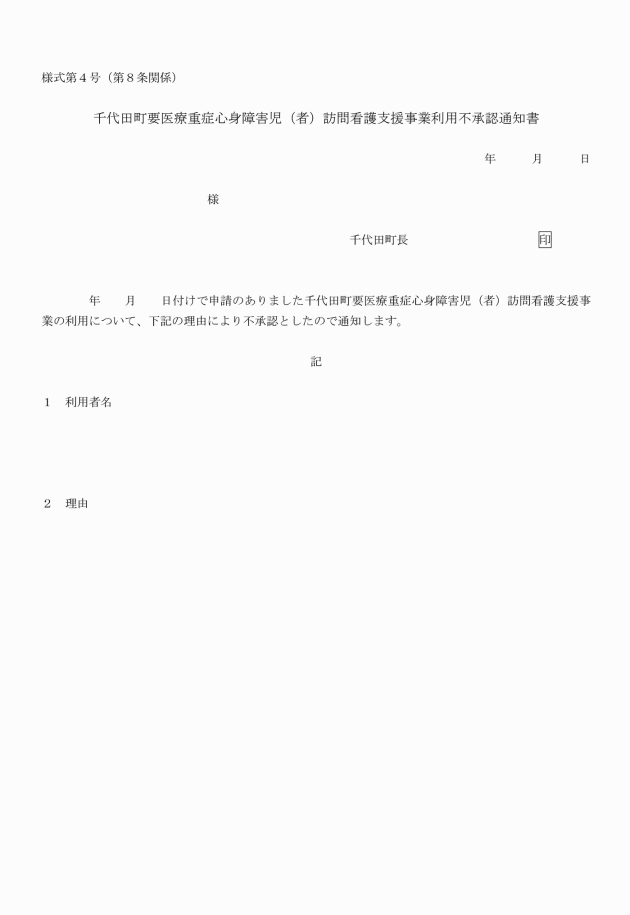 様式第４号（第８条関係）

千代田町要医療重症心身障害児（者）訪問看護支援事業利用不承認通知書

年　　月　　日

様

千代田町長　　　　　　印

年　　月　　日付けで申請のありました千代田町要医療重症心身障害児（者）訪問看護支援事業の利用について、下記の理由により不承認としたので通知します。

記

１　利用者名

２　理由